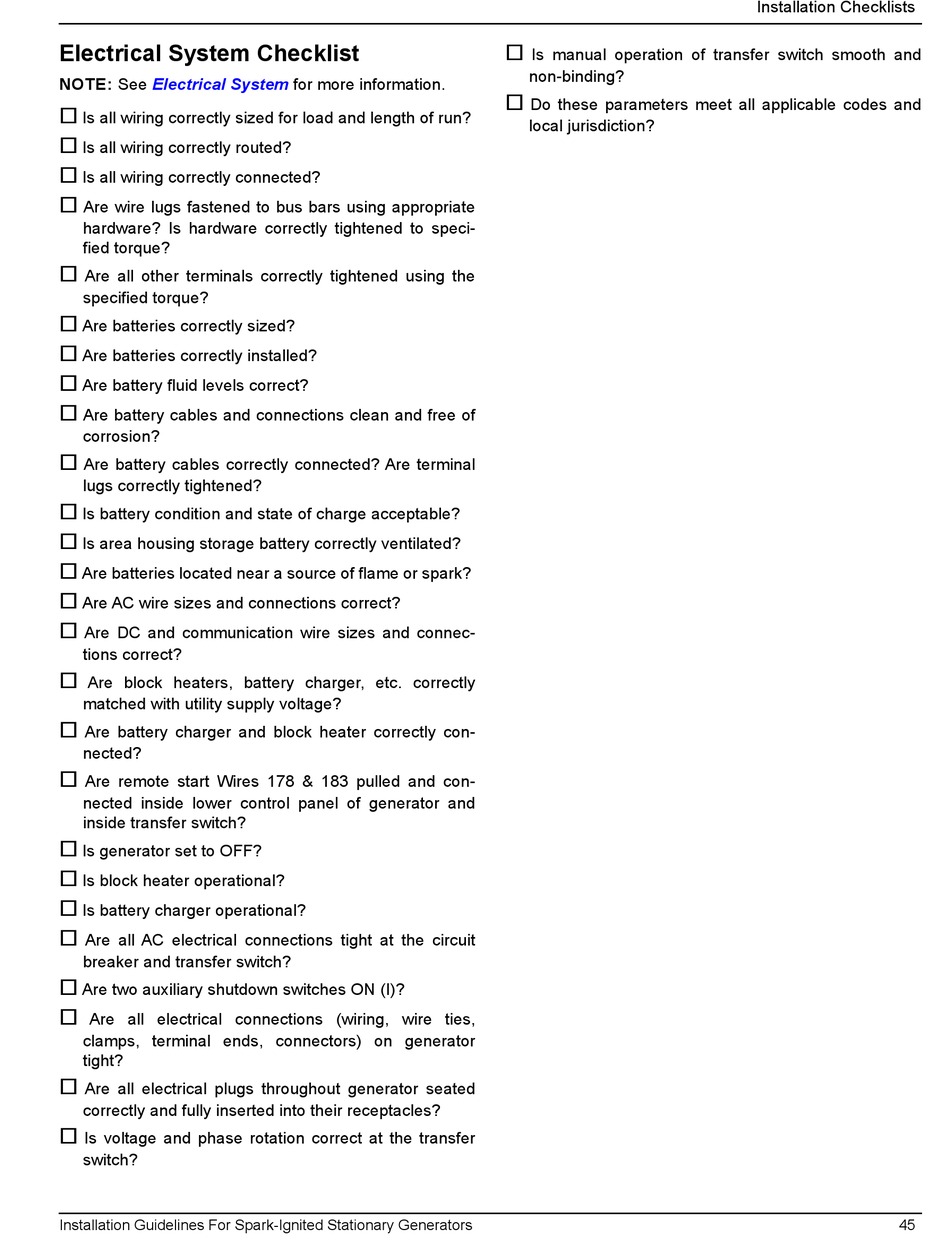 Installation Checklists

Electrical System Checklist

NOTE: See Electrical System for more information.

☐ Is all wiring correctly sized for load and length of run?

☐ Is all wiring correctly routed?

☐ Is all wiring correctly connected?

☐ Are wire lugs fastened to bus bars using appropriate hardware? Is hardware correctly tightened to specified torque?

☐ Are all other terminals correctly tightened using the specified torque?

☐ Are batteries correctly sized?

☐ Are batteries correctly installed?

☐ Are battery fluid levels correct?

☐ Are battery cables and connections clean and free of corrosion?

☐ Are battery cables correctly connected? Are terminal lugs correctly tightened?

☐ Is battery condition and state of charge acceptable?

☐ Is area housing storage battery correctly ventilated?

☐ Are batteries located near a source of flame or spark?

☐ Are AC wire sizes and connections correct?

☐ Are DC and communication wire sizes and connections correct?

☐ Are block heaters, battery charger, etc. correctly matched with utility supply voltage?

☐ Are battery charger and block heater correctly connected?

☐ Are remote start Wires 178 & 183 pulled and connected inside lower control panel of generator and inside transfer switch?

☐ Is generator set to OFF?

☐ Is block heater operational?

☐ Is battery charger operational?

☐ Are all AC electrical connections tight at the circuit breaker and transfer switch?

☐ Are two auxiliary shutdown switches ON (I)?

☐ Are all electrical connections (wiring, wire ties, clamps, terminal ends, connectors) on generator tight?

☐ Are all electrical plugs throughout generator seated correctly and fully inserted into their receptacles?

☐ Is voltage and phase rotation correct at the transfer switch?

☐ Is manual operation of transfer switch smooth and non-binding?

☐ Do these parameters meet all applicable codes and local jurisdiction?

Installation Guidelines For Spark-Ignited Stationary Generators 45